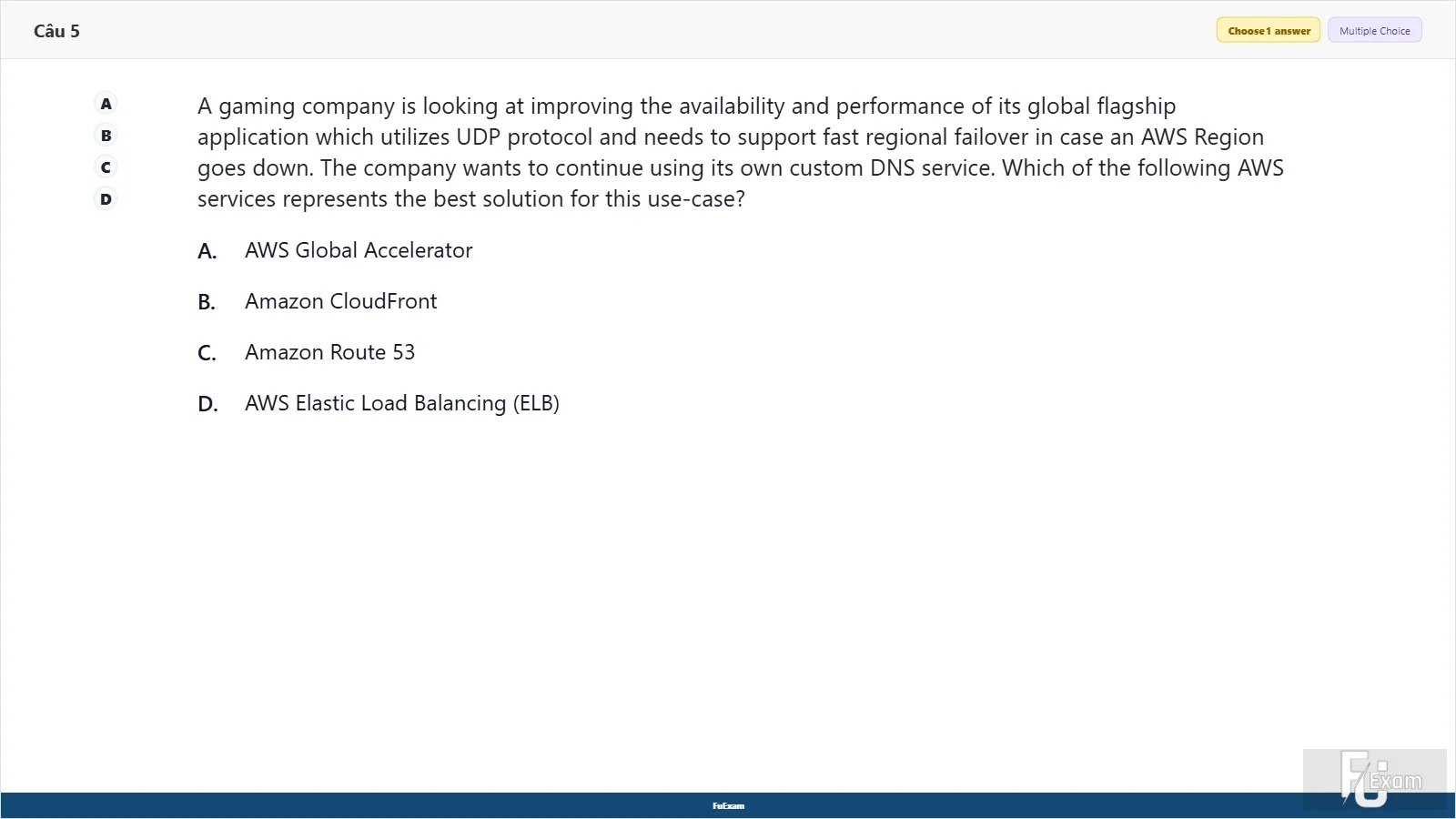 Câu 5

Choose 1 answer
Multiple Choice

A
B
C
D

A gaming company is looking at improving the availability and performance of its global flagship application which utilizes UDP protocol and needs to support fast regional failover in case an AWS Region goes down. The company wants to continue using its own custom DNS service. Which of the following AWS services represents the best solution for this use-case?

A. AWS Global Accelerator

B. Amazon CloudFront

C. Amazon Route 53

D. AWS Elastic Load Balancing (ELB)

FuExam

FU Exam